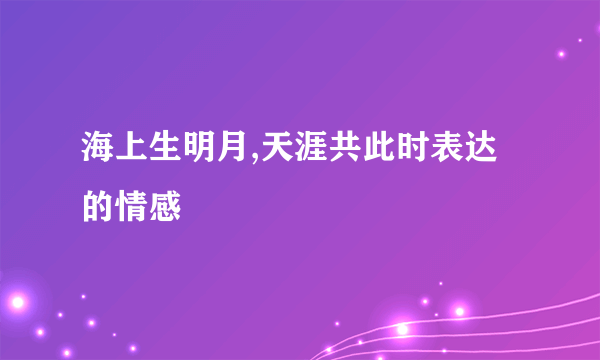 海上生明月,天涯共此时表达的情感